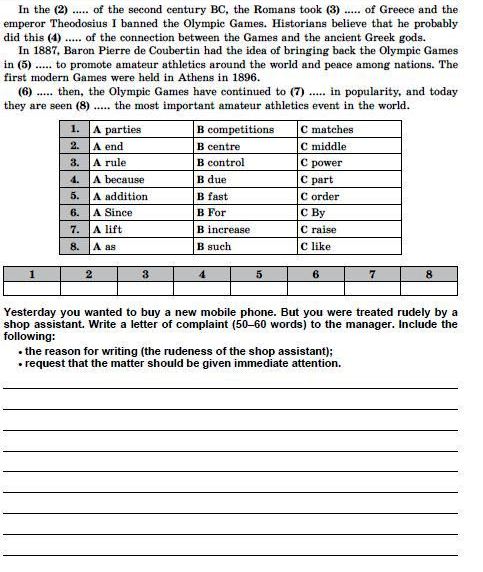 In the (2) ..... of the second century BC, the Romans took (3) ..... of Greece and the emperor Theodosius I banned the Olympic Games. Historians believe that he probably did this (4) ..... of the connection between the Games and the ancient Greek gods.

In 1887, Baron Pierre de Coubertin had the idea of bringing back the Olympic Games in (5) ..... to promote amateur athletics around the world and peace among nations. The first modern Games were held in Athens in 1896.

(6) ..... then, the Olympic Games have continued to (7) ..... in popularity, and today they are seen (8) ..... the most important amateur athletics event in the world.

| 1. | A parties | B competitions | C matches |
|---|---|---|---|
| 2. | A end | B centre | C middle |
| 3. | A rule | B control | C power |
| 4. | A because | B due | C part |
| 5. | A addition | B fast | C order |
| 6. | A Since | B For | C By |
| 7. | A lift | B increase | C raise |
| 8. | A as | B such | C like |

| 1 | 2 | 3 | 4 | 5 | 6 | 7 | 8 |
|---|---|---|---|---|---|---|---|
| | | | | | | | |

Yesterday you wanted to buy a new mobile phone. But you were treated rudely by a shop assistant. Write a letter of complaint (50–60 words) to the manager. Include the following:
• the reason for writing (the rudeness of the shop assistant);
• request that the matter should be given immediate attention.